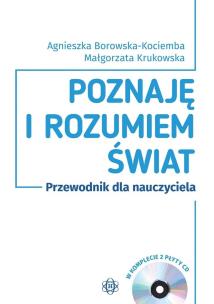 Agnieszka Borowska-Kociemba
Małgorzata Krukowska

POZNAJĘ I ROZUMIEM ŚWIAT

Przewodnik dla nauczyciela

W KOMPLECIE 2 PŁYTY CD